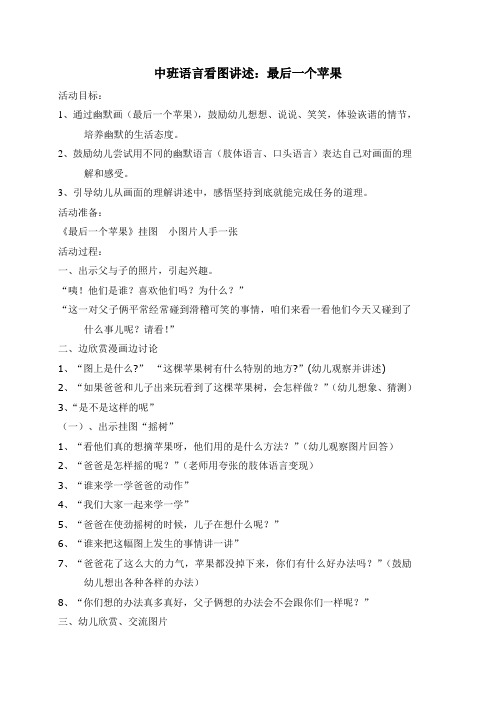 中班语言看图讲述：最后一个苹果

活动目标：

1、通过幽默画（最后一个苹果），鼓励幼儿想想、说说、笑笑，体验诙谐的情节，培养幽默的生活态度。

2、鼓励幼儿尝试用不同的幽默语言（肢体语言、口头语言）表达自己对画面的理解和感受。

3、引导幼儿从画面的理解讲述中，感悟坚持到底就能完成任务的道理。

活动准备：

《最后一个苹果》挂图　小图片人手一张

活动过程：

一、出示父与子的照片，引起兴趣。

“咦！他们是谁？喜欢他们吗？为什么？”

“这一对父子俩平常经常碰到滑稽可笑的事情，咱们来看一看他们今天又碰到了什么事儿呢？请看！”

二、边欣赏漫画边讨论

1、“图上是什么?”　“这棵苹果树有什么特别的地方?”(幼儿观察并讲述)

2、“如果爸爸和儿子出来玩看到了这棵苹果树，会怎样做？”（幼儿想象、猜测）

3、“是不是这样的呢”

（一）、出示挂图“摇树”

1、“看他们真的想摘苹果呀，他们用的是什么方法？”（幼儿观察图片回答）

2、“爸爸是怎样摇的呢？”（老师用夸张的肢体语言变现）

3、“谁来学一学爸爸的动作”

4、“我们大家一起来学一学”

5、“爸爸在使劲摇树的时候，儿子在想什么呢？”

6、“谁来把这幅图上发生的事情讲一讲”

7、“爸爸花了这么大的力气，苹果都没掉下来，你们有什么好办法吗？”（鼓励幼儿想出各种各样的办法）

8、“你们想的办法真多真好，父子俩想的办法会不会跟你们一样呢？”

三、幼儿欣赏、交流图片